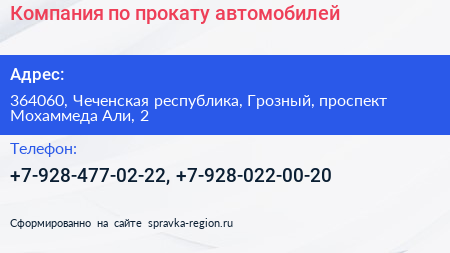 Компания по прокату автомобилей

Адрес:

364060, Чеченская республика, Грозный, проспект Мохаммеда Али, 2

Телефон:

+7-928-477-02-22, +7-928-022-00-20

Сформированно на сайте spravka-region.ru